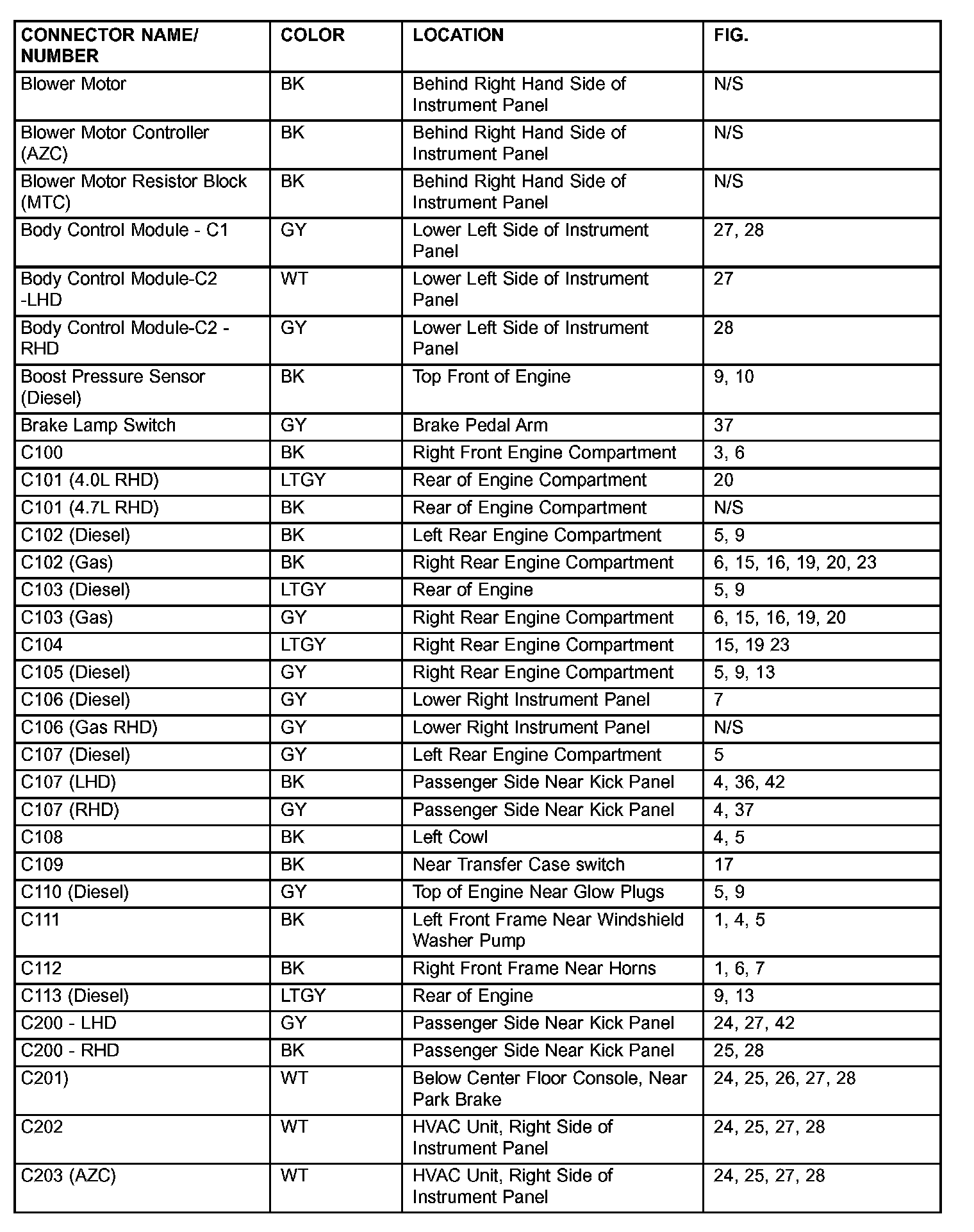 | CONNECTOR NAME/ NUMBER | COLOR | LOCATION | FIG. |
|---|---|---|---|
| Blower Motor | BK | Behind Right Hand Side of Instrument Panel | N/S |
| Blower Motor Controller (AZC) | BK | Behind Right Hand Side of Instrument Panel | N/S |
| Blower Motor Resistor Block (MTC) | BK | Behind Right Hand Side of Instrument Panel | N/S |
| Body Control Module - C1 | GY | Lower Left Side of Instrument Panel | 27, 28 |
| Body Control Module-C2 -LHD | WT | Lower Left Side of Instrument Panel | 27 |
| Body Control Module-C2 - RHD | GY | Lower Left Side of Instrument Panel | 28 |
| Boost Pressure Sensor (Diesel) | BK | Top Front of Engine | 9, 10 |
| Brake Lamp Switch | GY | Brake Pedal Arm | 37 |
| C100 | BK | Right Front Engine Compartment | 3, 6 |
| C101 (4.0L RHD) | LTGY | Rear of Engine Compartment | 20 |
| C101 (4.7L RHD) | BK | Rear of Engine Compartment | N/S |
| C102 (Diesel) | BK | Left Rear Engine Compartment | 5, 9 |
| C102 (Gas) | BK | Right Rear Engine Compartment | 6, 15, 16, 19, 20, 23 |
| C103 (Diesel) | LTGY | Rear of Engine | 5, 9 |
| C103 (Gas) | GY | Right Rear Engine Compartment | 6, 15, 16, 19, 20 |
| C104 | LTGY | Right Rear Engine Compartment | 15, 19 23 |
| C105 (Diesel) | GY | Right Rear Engine Compartment | 5, 9, 13 |
| C106 (Diesel) | GY | Lower Right Instrument Panel | 7 |
| C106 (Gas RHD) | GY | Lower Right Instrument Panel | N/S |
| C107 (Diesel) | GY | Left Rear Engine Compartment | 5 |
| C107 (LHD) | BK | Passenger Side Near Kick Panel | 4, 36, 42 |
| C107 (RHD) | GY | Passenger Side Near Kick Panel | 4, 37 |
| C108 | BK | Left Cowl | 4, 5 |
| C109 | BK | Near Transfer Case switch | 17 |
| C110 (Diesel) | GY | Top of Engine Near Glow Plugs | 5, 9 |
| C111 | BK | Left Front Frame Near Windshield Washer Pump | 1, 4, 5 |
| C112 | BK | Right Front Frame Near Horns | 1, 6, 7 |
| C113 (Diesel) | LTGY | Rear of Engine | 9, 13 |
| C200 - LHD | GY | Passenger Side Near Kick Panel | 24, 27, 42 |
| C200 - RHD | BK | Passenger Side Near Kick Panel | 25, 28 |
| C201) | WT | Below Center Floor Console, Near Park Brake | 24, 25, 26, 27, 28 |
| C202 | WT | HVAC Unit, Right Side of Instrument Panel | 24, 25, 27, 28 |
| C203 (AZC) | WT | HVAC Unit, Right Side of Instrument Panel | 24, 25, 27, 28 |